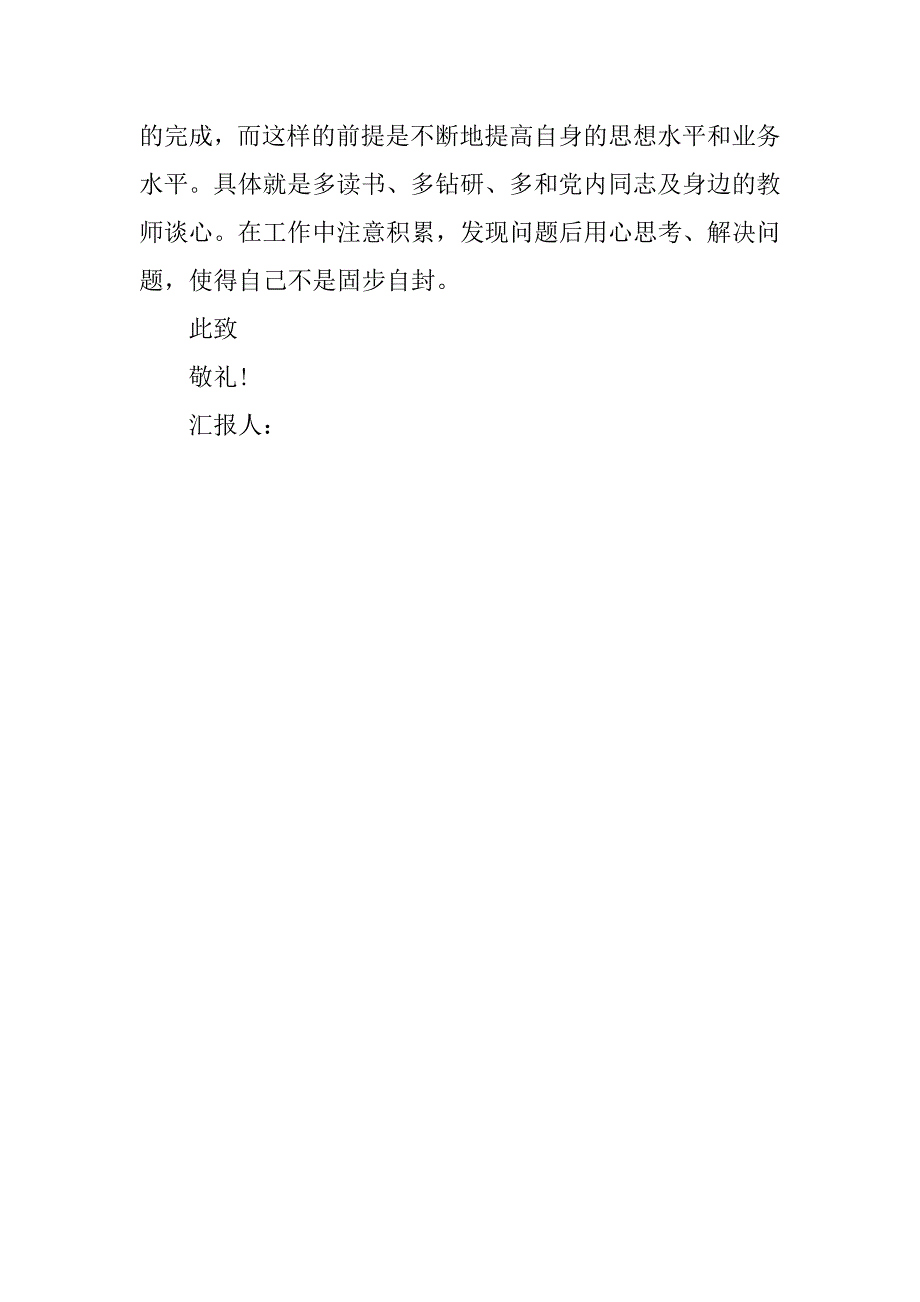 的完成，而这样的前提是不断地提高自身的思想水平和业务水平。具体就是多读书、多钻研、多和党内同志及身边的教师谈心。在工作中注意积累，发现问题后用心思考、解决问题，使得自己不是固步自封。

此致

敬礼！

汇报人：